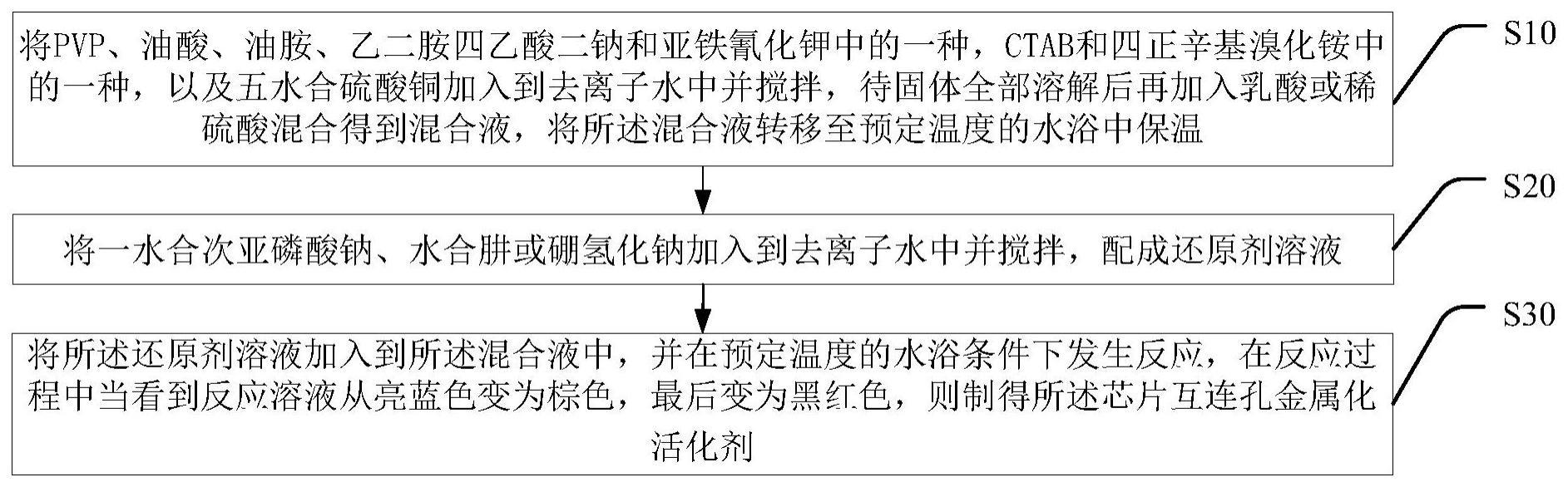 将PVP、油酸、油胺、乙二胺四乙酸二钠和亚铁氰化钾中的一种，CTAB和四正辛基溴化铵中的一种，以及五水合硫酸铜加入到去离子水中并搅拌，待固体全部溶解后再加入乳酸或稀硫酸混合得到混合液，将所述混合液转移至预定温度的水浴中保温

S10

将一水合次亚磷酸钠、水合肼或硼氢化钠加入到去离子水中并搅拌，配成还原剂溶液

S20

将所述还原剂溶液加入到所述混合液中，并在预定温度的水浴条件下发生反应，在反应过程中当看到反应溶液从亮蓝色变为棕色，最后变为黑红色，则制得所述芯片互连孔金属化活化剂

S30